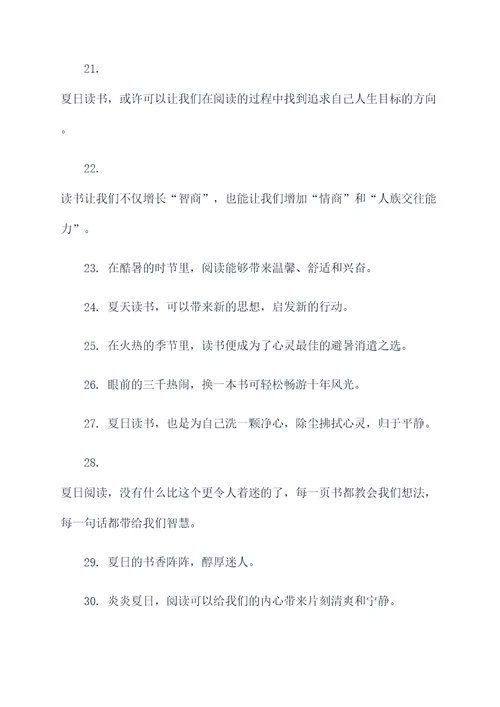 21.

夏日读书，或许可以让我们在阅读的过程中找到追求自己人生目标的方向。

22.

读书让我们不仅增长“智商”，也能让我们增加“情商”和“人族交往能力”。

23. 在酷暑的时节里，阅读能够带来温馨、舒适和兴奋。

24. 夏天读书，可以带来新的思想，启发新的行动。

25. 在火热的季节里，读书便成为了心灵最佳的避暑消遣之选。

26. 眼前的三千热闹，换一本书可轻松畅游十年风光。

27. 夏日读书，也是为自己洗一颗净心，除尘拂拭心灵，归于平静。

28.

夏日阅读，没有什么比这个更令人着迷的了，每一页书都教会我们想法，每一句话都带给我们智慧。

29. 夏日的书香阵阵，醇厚迷人。

30. 炎炎夏日，阅读可以给我们的内心带来片刻清爽和宁静。